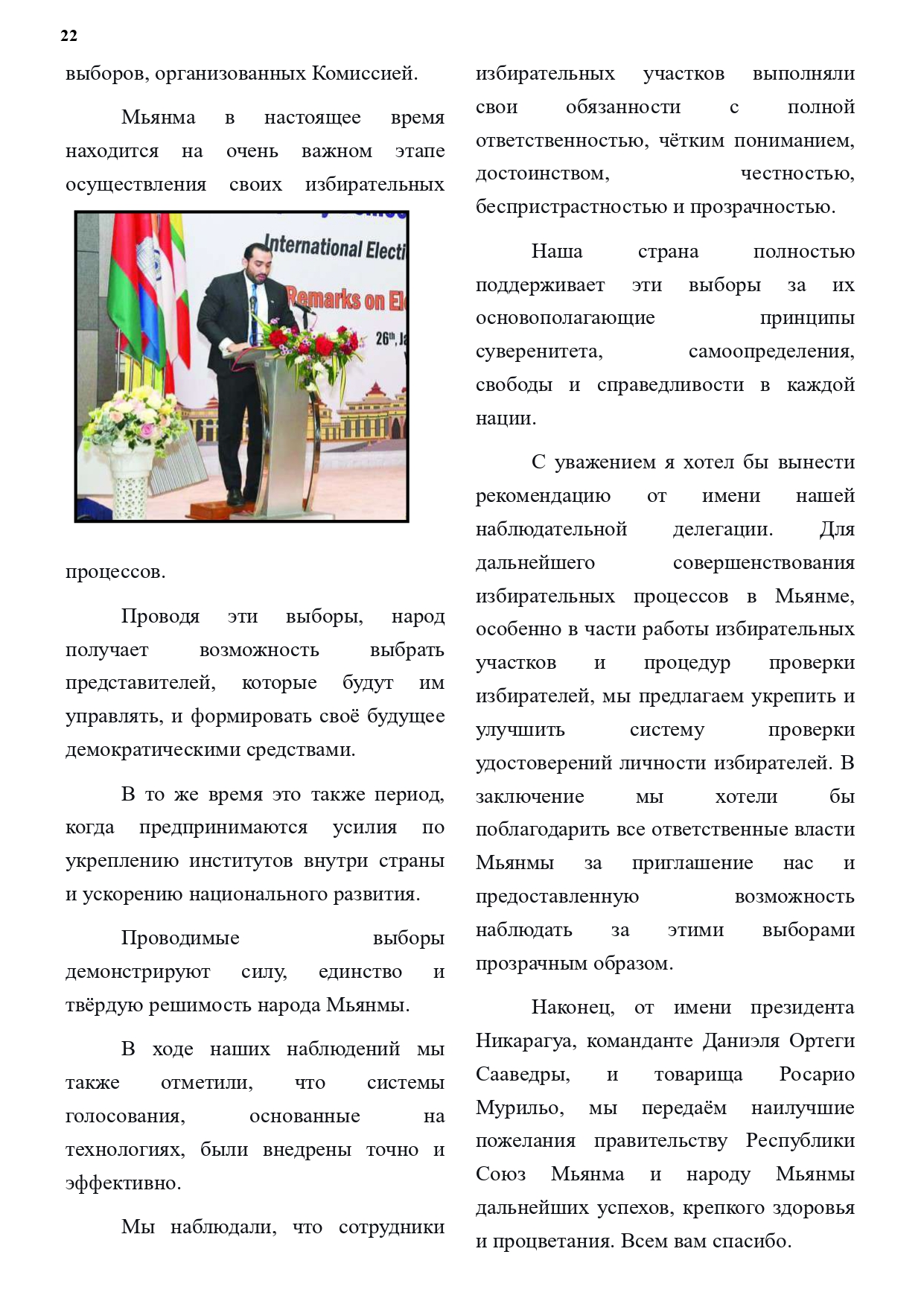 22

выборов, организованных Комиссией.

Мьянма в настоящее время находится на очень важном этапе осуществления своих избирательных

International Electi
Remarks on El
26th, Ja

процессов.

Проводя эти выборы, народ получает возможность выбрать представителей, которые будут им управлять, и формировать своё будущее демократическими средствами.

В то же время это также период, когда предпринимаются усилия по укреплению институтов внутри страны и ускорению национального развития.

Проводимые выборы демонстрируют силу, единство и твёрдую решимость народа Мьянмы.

В ходе наших наблюдений мы также отметили, что системы голосования, основанные на технологиях, были внедрены точно и эффективно.

Мы наблюдали, что сотрудники избирательных участков выполняли свои обязанности с полной ответственностью, чётким пониманием, достоинством, честностью, беспристрастностью и прозрачностью.

Наша страна полностью поддерживает эти выборы за их основополагающие принципы суверенитета, самоопределения, свободы и справедливости в каждой нации.

С уважением я хотел бы вынести рекомендацию от имени нашей наблюдательной делегации. Для дальнейшего совершенствования избирательных процессов в Мьянме, особенно в части работы избирательных участков и процедур проверки избирателей, мы предлагаем укрепить и улучшить систему проверки удостоверений личности избирателей. В заключение мы хотели бы поблагодарить все ответственные власти Мьянмы за приглашение нас и предоставленную возможность наблюдать за этими выборами прозрачным образом.

Наконец, от имени президента Никарагуа, команданте Даниэля Ортеги Сааведры, и товарища Росарио Мурильо, мы передаём наилучшие пожелания правительству Республики Союз Мьянма и народу Мьянмы дальнейших успехов, крепкого здоровья и процветания. Всем вам спасибо.